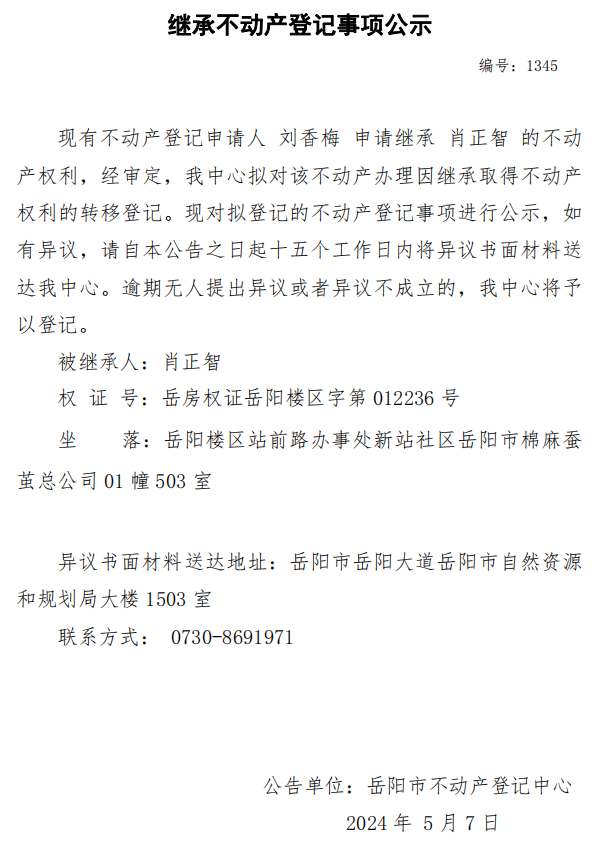 继承不动产登记事项公示

编号：1345

现有不动产登记申请人 刘香梅 申请继承 肖正智 的不动产权利，经审定，我中心拟对该不动产办理因继承取得不动产权利的转移登记。现对拟登记的不动产登记事项进行公示，如有异议，请自本公告之日起十五个工作日内将异议书面材料送达我中心。逾期无人提出异议或者异议不成立的，我中心将予以登记。

被继承人：肖正智

权 证 号：岳房权证岳阳楼区字第 012236 号

坐　　落：岳阳楼区站前路办事处新站社区岳阳市棉麻蚕茧总公司 01 幢 503 室

异议书面材料送达地址：岳阳市岳阳大道岳阳市自然资源和规划局大楼 1503 室

联系方式： 0730-8691971

公告单位：岳阳市不动产登记中心

2024 年 5 月 7 日